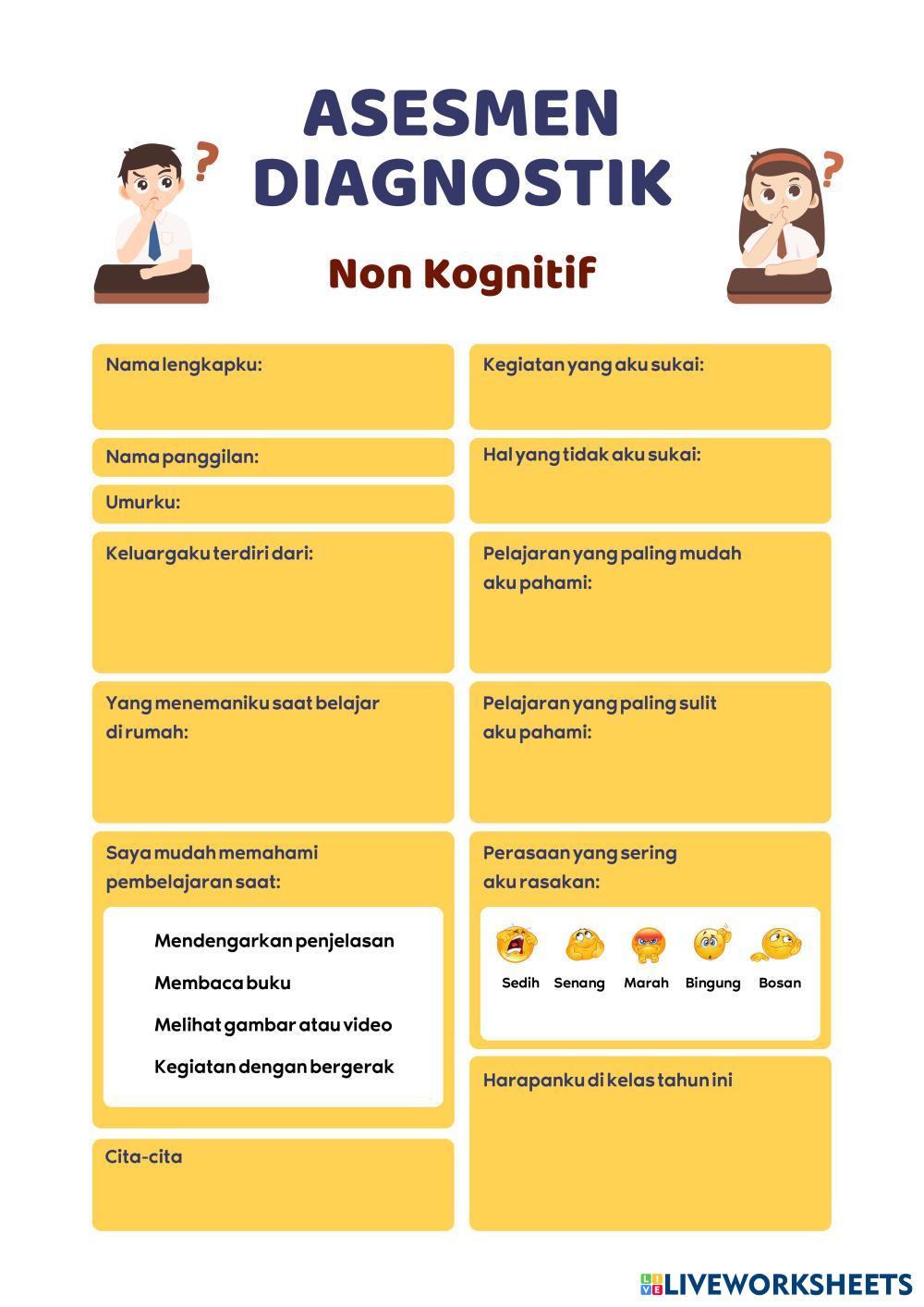 ASESMEN DIAGNOSTIK

Non Kognitif

Nama lengkapku:

Nama panggilan:

Umurku:

Keluargaku terdiri dari:

Yang menemaniku saat belajar di rumah:

Saya mudah memahami pembelajaran saat:

Mendengarkan penjelasan

Membaca buku

Melihat gambar atau video

Kegiatan dengan bergerak

Cita-cita

Kegiatan yang aku sukai:

Hal yang tidak aku sukai:

Pelajaran yang paling mudah aku pahami:

Pelajaran yang paling sulit aku pahami:

Perasaan yang sering aku rasakan:

Sedih Senang Marah Bingung Bosan

Harapanku di kelas tahun ini

LIVEWORKSHEETS